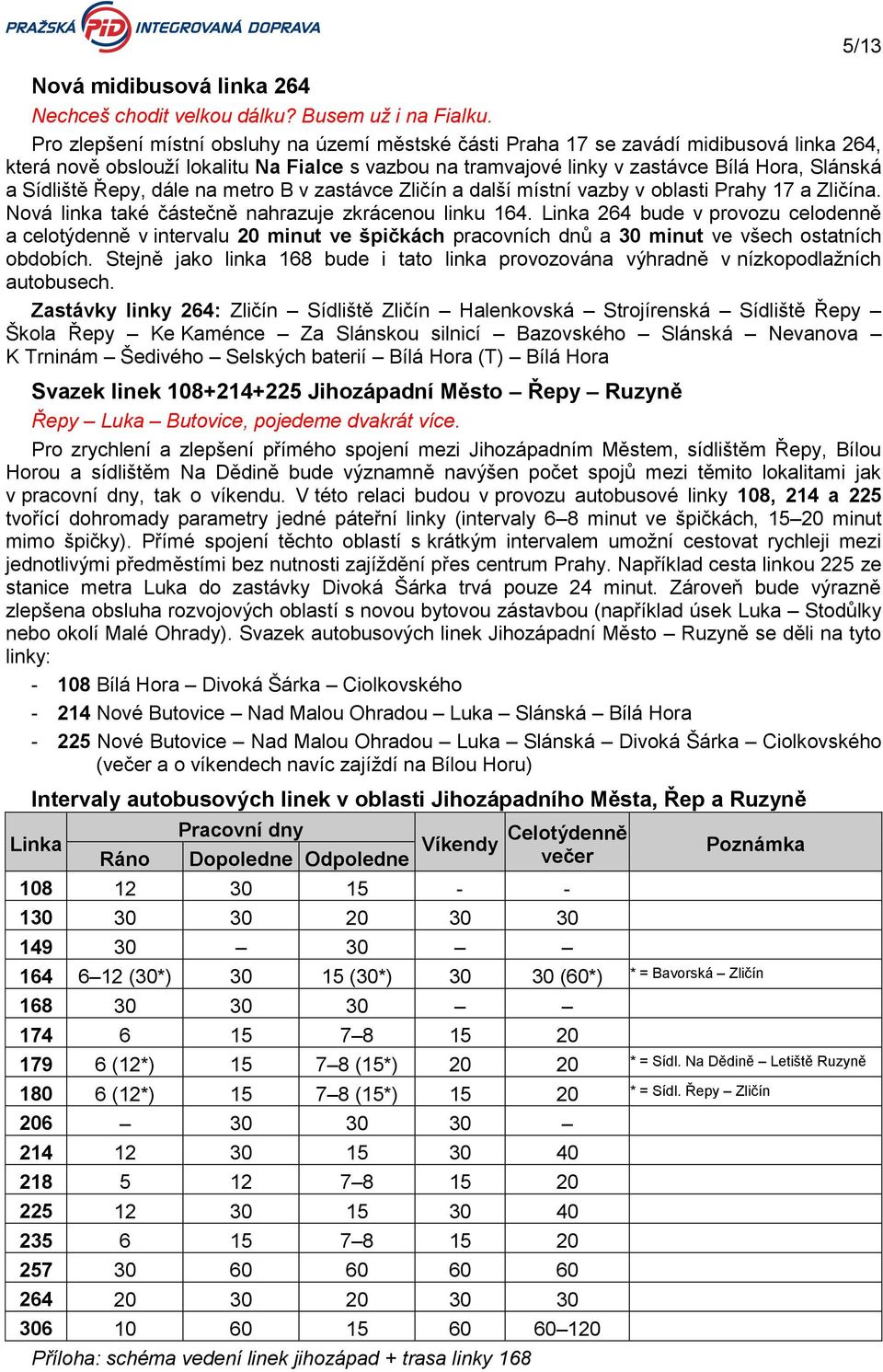 PRAŽSKÁ PID INTEGROVANÁ DOPRAVA

5/13

Nová midibusová linka 264

Nechceš chodit velkou dálku? Busem už i na Fialku.

Pro zlepšení místní obsluhy na území městské části Praha 17 se zavádí midibusová linka 264, která nově obslouží lokalitu Na Fialce s vazbou na tramvajové linky v zastávce Bílá Hora, Slánská a Sídliště Řepy, dále na metro B v zastávce Zličín a další místní vazby v oblasti Prahy 17 a Zličína. Nová linka také částečně nahrazuje zkrácenou linku 164. Linka 264 bude v provozu celodenně a celotýdenně v intervalu 20 minut ve špičkách pracovních dnů a 30 minut ve všech ostatních obdobích. Stejně jako linka 168 bude i tato linka provozována výhradně v nízkopodlažních autobusech.

Zastávky linky 264: Zličín – Sídliště Zličín – Halenkovská – Strojírenská – Sídliště Řepy – Škola Řepy – Ke Kaménce – Za Slánskou silnicí – Bazovského – Slánská – Nevanova – K Trninám – Šedivého – Selských baterií – Bílá Hora (T) – Bílá Hora

Svazek linek 108+214+225 Jihozápadní Město – Řepy – Ruzyně

Řepy – Luka – Butovice, pojedeme dvakrát více.

Pro zrychlení a zlepšení přímého spojení mezi Jihozápadním Městem, sídlištěm Řepy, Bílou Horou a sídlištěm Na Dědině bude významně navýšen počet spojů mezi těmito lokalitami jak v pracovní dny, tak o víkendu. V této relaci budou v provozu autobusové linky 108, 214 a 225 tvořící dohromady parametry jedné páteřní linky (intervaly 6–8 minut ve špičkách, 15–20 minut mimo špičky). Přímé spojení těchto oblastí s krátkým intervalem umožní cestovat rychleji mezi jednotlivými předměstími bez nutnosti zajíždění přes centrum Prahy. Například cesta linkou 225 ze stanice metra Luka do zastávky Divoká Šárka trvá pouze 24 minut. Zároveň bude výrazně zlepšena obsluha rozvojových oblastí s novou bytovou zástavbou (například úsek Luka – Stodůlky nebo okolí Malé Ohrady). Svazek autobusových linek Jihozápadní Město – Ruzyně se dělí na tyto linky:

- 108 Bílá Hora – Divoká Šárka – Ciolkovského
- 214 Nové Butovice – Nad Malou Ohradou – Luka – Slánská – Bílá Hora
- 225 Nové Butovice – Nad Malou Ohradou – Luka – Slánská – Divoká Šárka – Ciolkovského (večer a o víkendech navíc zajíždí na Bílou Horu)

Intervaly autobusových linek v oblasti Jihozápadního Města, Řep a Ruzyně

| Linka | Pracovní dny Ráno | Pracovní dny Dopoledne | Pracovní dny Odpoledne | Víkendy | Celotýdenně večer | Poznámka |
|---|---|---|---|---|---|---|
| 108 | 12 | 30 | 15 | - | - | |
| 130 | 30 | 30 | 20 | 30 | 30 | |
| 149 | 30 | – | 30 | – | – | |
| 164 | 6–12 (30*) | 30 | 15 (30*) | 30 | 30 (60*) | * = Bavorská – Zličín |
| 168 | 30 | 30 | 30 | – | – | |
| 174 | 6 | 15 | 7–8 | 15 | 20 | |
| 179 | 6 (12*) | 15 | 7–8 (15*) | 20 | 20 | * = Sídl. Na Dědině – Letiště Ruzyně |
| 180 | 6 (12*) | 15 | 7–8 (15*) | 15 | 20 | * = Sídl. Řepy – Zličín |
| 206 | – | 30 | 30 | 30 | – | |
| 214 | 12 | 30 | 15 | 30 | 40 | |
| 218 | 5 | 12 | 7–8 | 15 | 20 | |
| 225 | 12 | 30 | 15 | 30 | 40 | |
| 235 | 6 | 15 | 7–8 | 15 | 20 | |
| 257 | 30 | 60 | 60 | 60 | 60 | |
| 264 | 20 | 30 | 20 | 30 | 30 | |
| 306 | 10 | 60 | 15 | 60 | 60–120 | |

Příloha: schéma vedení linek jihozápad + trasa linky 168